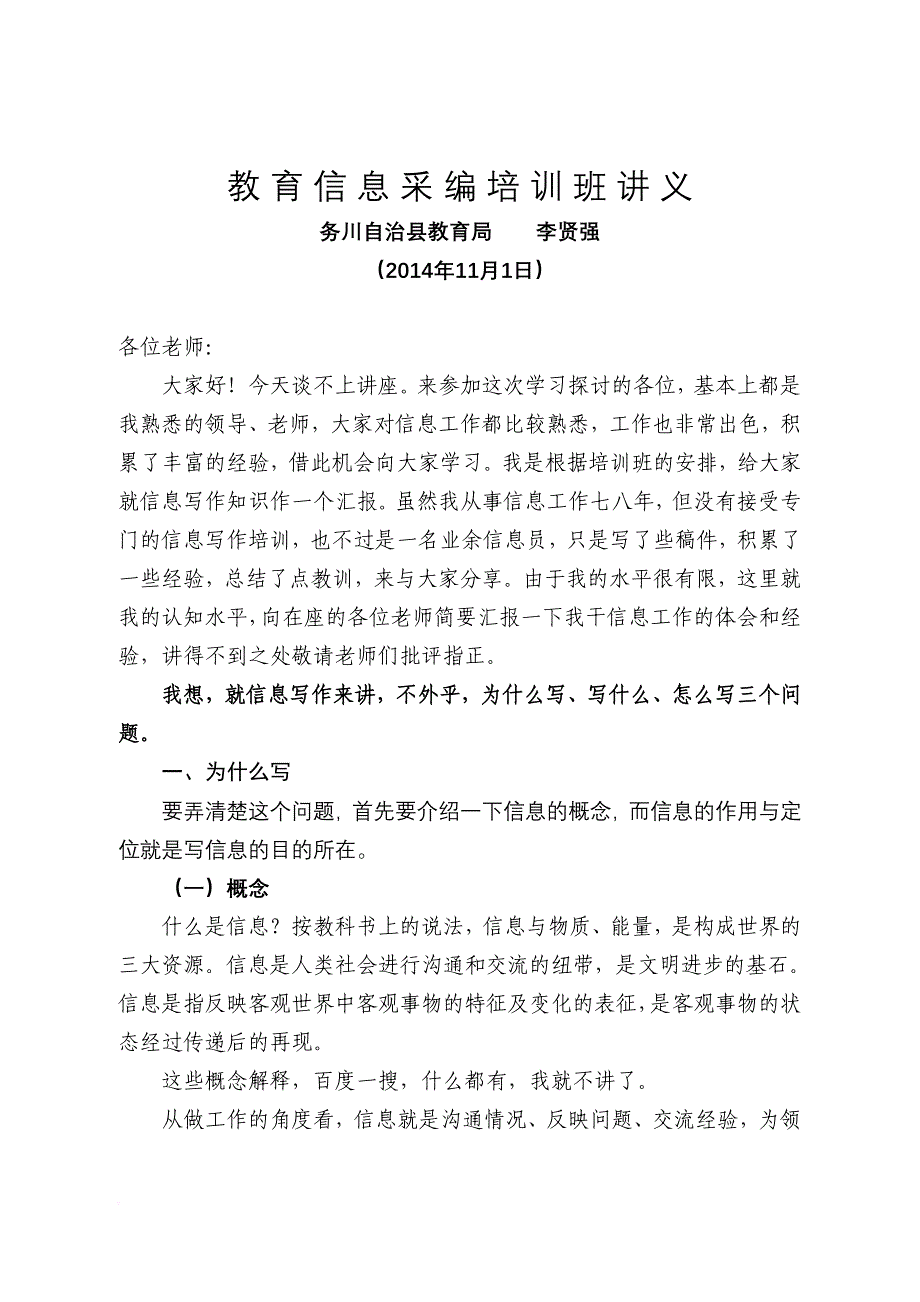 教育信息采编培训班讲义

务川自治县教育局　　李贤强

（2014年11月1日）

各位老师:

大家好！今天谈不上讲座。来参加这次学习探讨的各位，基本上都是我熟悉的领导、老师，大家对信息工作都比较熟悉，工作也非常出色，积累了丰富的经验，借此机会向大家学习。我是根据培训班的安排，给大家就信息写作知识作一个汇报。虽然我从事信息工作七八年，但没有接受专门的信息写作培训，也不过是一名业余信息员，只是写了些稿件，积累了一些经验，总结了点教训，来与大家分享。由于我的水平很有限，这里就我的认知水平，向在座的各位老师简要汇报一下我干信息工作的体会和经验，讲得不到之处敬请老师们批评指正。

我想，就信息写作来讲，不外乎，为什么写、写什么、怎么写三个问题。

一、为什么写

要弄清楚这个问题，首先要介绍一下信息的概念，而信息的作用与定位就是写信息的目的所在。

（一）概念

什么是信息？按教科书上的说法，信息与物质、能量，是构成世界的三大资源。信息是人类社会进行沟通和交流的纽带，是文明进步的基石。信息是指反映客观世界中客观事物的特征及变化的表征，是客观事物的状态经过传递后的再现。

这些概念解释，百度一搜，什么都有，我就不讲了。

从做工作的角度看，信息就是沟通情况、反映问题、交流经验，为领